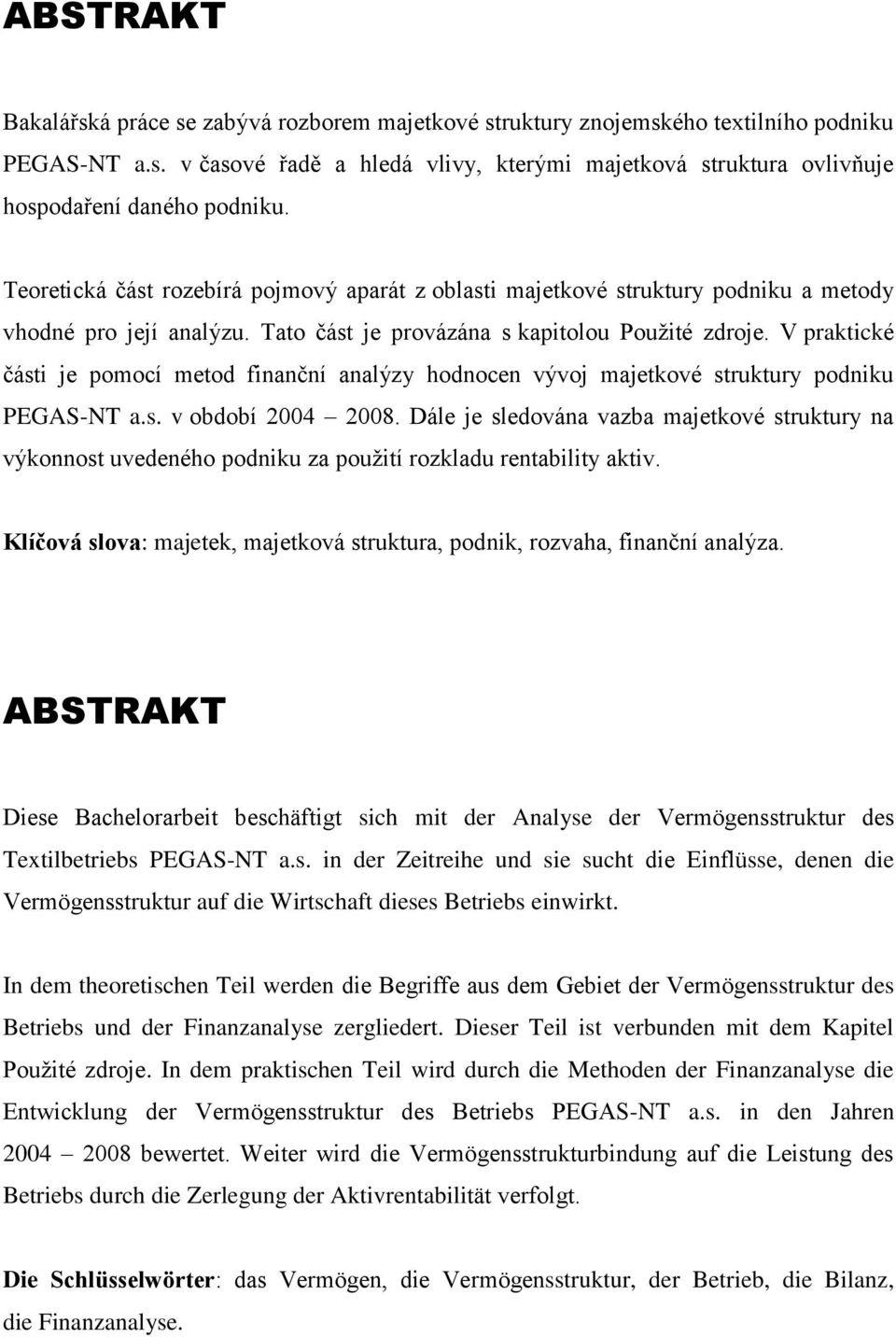 ABSTRAKT

Bakalářská práce se zabývá rozborem majetkové struktury znojemského textilního podniku PEGAS-NT a.s. v časové řadě a hledá vlivy, kterými majetková struktura ovlivňuje hospodaření daného podniku.

Teoretická část rozebírá pojmový aparát z oblasti majetkové struktury podniku a metody vhodné pro její analýzu. Tato část je provázána s kapitolou Použité zdroje. V praktické části je pomocí metod finanční analýzy hodnocen vývoj majetkové struktury podniku PEGAS-NT a.s. v období 2004 – 2008. Dále je sledována vazba majetkové struktury na výkonnost uvedeného podniku za použití rozkladu rentability aktiv.

Klíčová slova: majetek, majetková struktura, podnik, rozvaha, finanční analýza.

ABSTRAKT

Diese Bachelorarbeit beschäftigt sich mit der Analyse der Vermögensstruktur des Textilbetriebs PEGAS-NT a.s. in der Zeitreihe und sie sucht die Einflüsse, denen die Vermögensstruktur auf die Wirtschaft dieses Betriebs einwirkt.

In dem theoretischen Teil werden die Begriffe aus dem Gebiet der Vermögensstruktur des Betriebs und der Finanzanalyse zergliedert. Dieser Teil ist verbunden mit dem Kapitel Použité zdroje. In dem praktischen Teil wird durch die Methoden der Finanzanalyse die Entwicklung der Vermögensstruktur des Betriebs PEGAS-NT a.s. in den Jahren 2004 – 2008 bewertet. Weiter wird die Vermögensstrukturbindung auf die Leistung des Betriebs durch die Zerlegung der Aktivrentabilität verfolgt.

Die Schlüsselwörter: das Vermögen, die Vermögensstruktur, der Betrieb, die Bilanz, die Finanzanalyse.